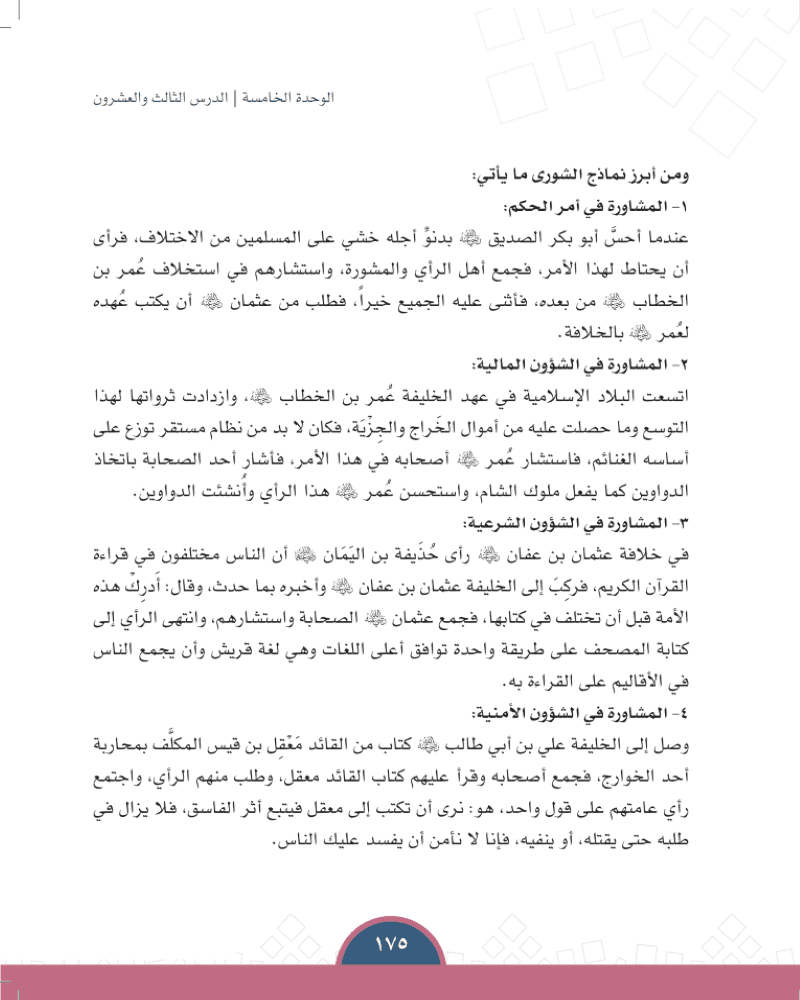 الوحدة الخامسة | الدرس الثالث والعشرون

ومن أبرز نماذج الشورى ما يأتي:

١- المشاورة في أمر الحكم:

عندما أحسَّ أبو بكر الصديق ﷺ بدنوِّ أجله خشي على المسلمين من الاختلاف، فرأى أن يحتاط لهذا الأمر، فجمع أهل الرأي والمشورة، واستشارهم في استخلاف عُمر بن الخطاب ﷺ من بعده، فأثنى عليه الجميع خيراً، فطلب من عثمان ﷺ أن يكتب عُهده لعُمر ﷺ بالخلافة.

٢- المشاورة في الشؤون المالية:

اتسعت البلاد الإسلامية في عهد الخليفة عُمر بن الخطاب ﷺ، وازدادت ثرواتها لهذا التوسع وما حصلت عليه من أموال الخَراج والجِزْيَة، فكان لا بد من نظام مستقر توزع على أساسه الغنائم، فاستشار عُمر ﷺ أصحابه في هذا الأمر، فأشار أحد الصحابة باتخاذ الدواوين كما يفعل ملوك الشام، واستحسن عُمر ﷺ هذا الرأي وأُنشئت الدواوين.

٣- المشاورة في الشؤون الشرعية:

في خلافة عثمان بن عفان ﷺ رأى حُذَيفة بن اليَمَان ﷺ أن الناس مختلفون في قراءة القرآن الكريم، فركِبَ إلى الخليفة عثمان بن عفان ﷺ وأخبره بما حدث، وقال: أَدرِكْ هذه الأمة قبل أن تختلف في كتابها، فجمع عثمان ﷺ الصحابة واستشارهم، وانتهى الرأي إلى كتابة المصحف على طريقة واحدة توافق أعلى اللغات وهي لغة قريش وأن يجمع الناس في الأقاليم على القراءة به.

٤- المشاورة في الشؤون الأمنية:

وصل إلى الخليفة علي بن أبي طالب ﷺ كتاب من القائد مَعْقِل بن قيس المكلَّف بمحاربة أحد الخوارج، فجمع أصحابه وقرأ عليهم كتاب القائد معقل، وطلب منهم الرأي، واجتمع رأي عامتهم على قول واحد، هو: نرى أن تكتب إلى معقل فيتبع أثر الفاسق، فلا يزال في طلبه حتى يقتله، أو ينفيه، فإنا لا نأمن أن يفسد عليك الناس.

١٧٥